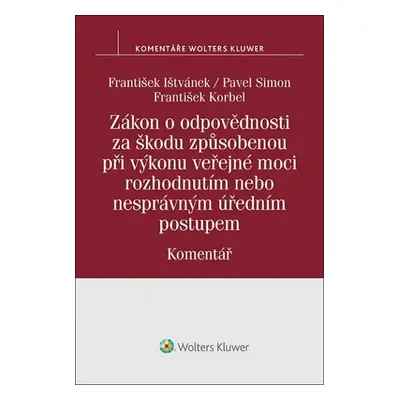 KOMENTÁŘE WOLTERS KLUWER

František Ištvánek / Pavel Simon
František Korbel

Zákon o odpovědnosti za škodu způsobenou při výkonu veřejné moci rozhodnutím nebo nesprávným úředním postupem

Komentář

Wolters Kluwer